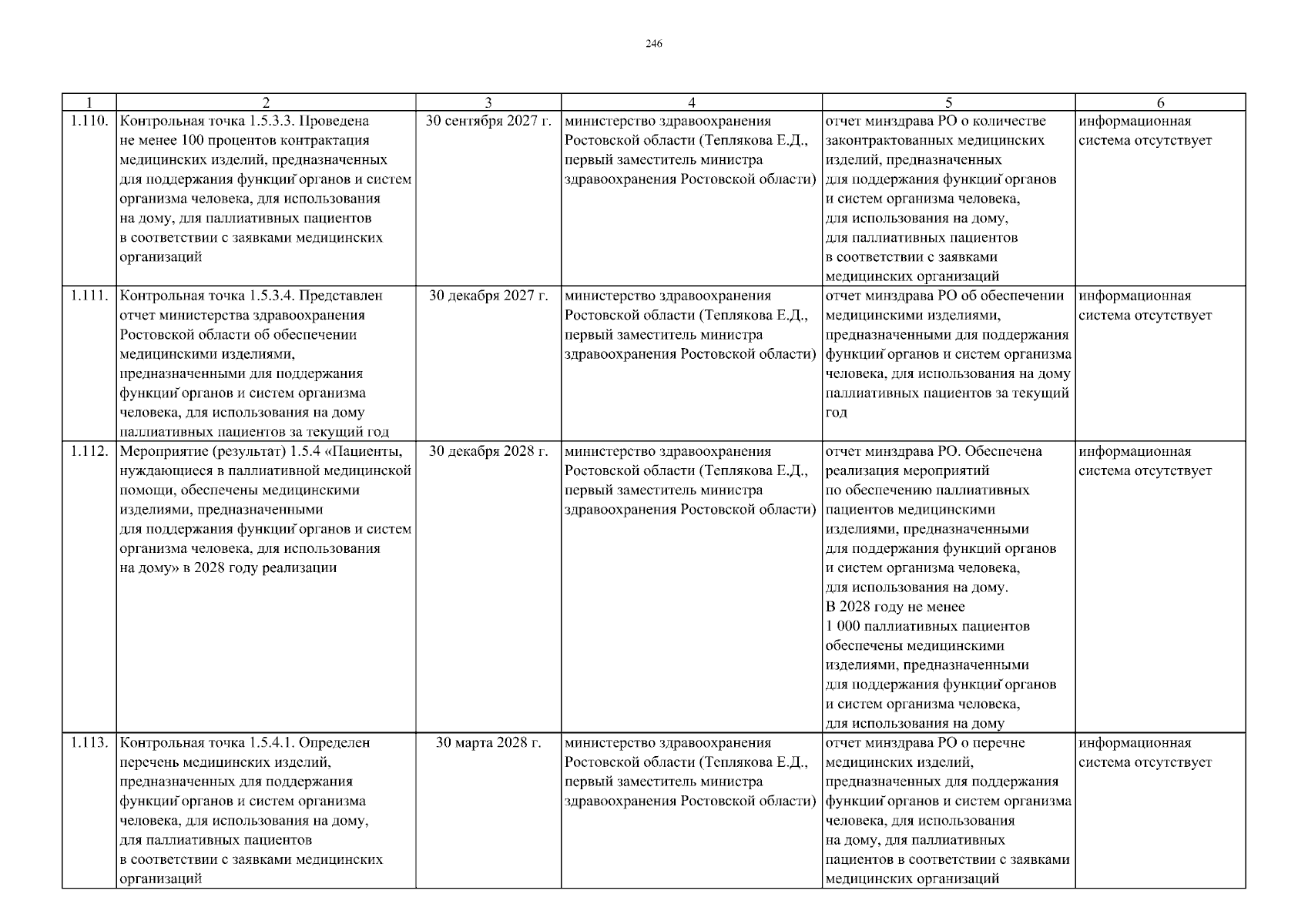 246

| 1 | 2 | 3 | 4 | 5 | 6 |
|---|---|---|---|---|---|
| 1.110. | Контрольная точка 1.5.3.3. Проведена не менее 100 процентов контрактация медицинских изделий, предназначенных для поддержания функций органов и систем организма человека, для использования на дому, для паллиативных пациентов в соответствии с заявками медицинских организаций | 30 сентября 2027 г. | министерство здравоохранения Ростовской области (Теплякова Е.Д., первый заместитель министра здравоохранения Ростовской области) | отчет минздрава РО о количестве законтрактованных медицинских изделий, предназначенных для поддержания функций органов и систем организма человека, для использования на дому, для паллиативных пациентов в соответствии с заявками медицинских организаций | информационная система отсутствует |
| 1.111. | Контрольная точка 1.5.3.4. Представлен отчет министерства здравоохранения Ростовской области об обеспечении медицинскими изделиями, предназначенными для поддержания функций органов и систем организма человека, для использования на дому паллиативных пациентов за текущий год | 30 декабря 2027 г. | министерство здравоохранения Ростовской области (Теплякова Е.Д., первый заместитель министра здравоохранения Ростовской области) | отчет минздрава РО об обеспечении медицинскими изделиями, предназначенными для поддержания функций органов и систем организма человека, для использования на дому паллиативных пациентов за текущий год | информационная система отсутствует |
| 1.112. | Мероприятие (результат) 1.5.4 «Пациенты, нуждающиеся в паллиативной медицинской помощи, обеспечены медицинскими изделиями, предназначенными для поддержания функций органов и систем организма человека, для использования на дому» в 2028 году реализации | 30 декабря 2028 г. | министерство здравоохранения Ростовской области (Теплякова Е.Д., первый заместитель министра здравоохранения Ростовской области) | отчет минздрава РО. Обеспечена реализация мероприятий по обеспечению паллиативных пациентов медицинскими изделиями, предназначенными для поддержания функций органов и систем организма человека, для использования на дому. В 2028 году не менее 1 000 паллиативных пациентов обеспечены медицинскими изделиями, предназначенными для поддержания функций органов и систем организма человека, для использования на дому | информационная система отсутствует |
| 1.113. | Контрольная точка 1.5.4.1. Определен перечень медицинских изделий, предназначенных для поддержания функций органов и систем организма человека, для использования на дому, для паллиативных пациентов в соответствии с заявками медицинских организаций | 30 марта 2028 г. | министерство здравоохранения Ростовской области (Теплякова Е.Д., первый заместитель министра здравоохранения Ростовской области) | отчет минздрава РО о перечне медицинских изделий, предназначенных для поддержания функций органов и систем организма человека, для использования на дому, для паллиативных пациентов в соответствии с заявками медицинских организаций | информационная система отсутствует |